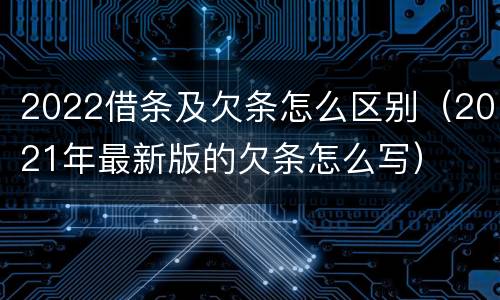 2022借条及欠条怎么区别（2021年最新版的欠条怎么写）